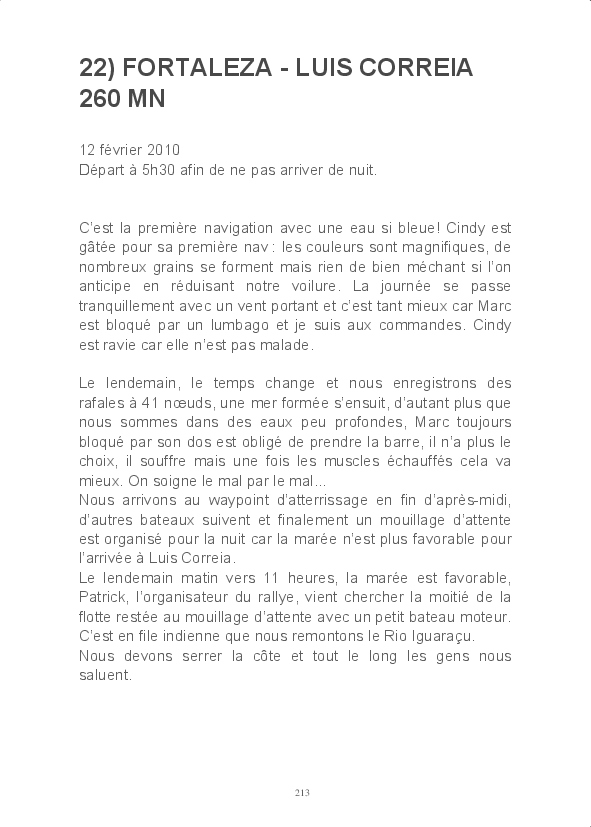 22) FORTALEZA - LUIS CORREIA
260 MN

12 février 2010
Départ à 5h30 afin de ne pas arriver de nuit.

C'est la première navigation avec une eau si bleue! Cindy est gâtée pour sa première nav : les couleurs sont magnifiques, de nombreux grains se forment mais rien de bien méchant si l'on anticipe en réduisant notre voilure. La journée se passe tranquillement avec un vent portant et c'est tant mieux car Marc est bloqué par un lumbago et je suis aux commandes. Cindy est ravie car elle n'est pas malade.

Le lendemain, le temps change et nous enregistrons des rafales à 41 nœuds, une mer formée s'ensuit, d'autant plus que nous sommes dans des eaux peu profondes, Marc toujours bloqué par son dos est obligé de prendre la barre, il n'a plus le choix, il souffre mais une fois les muscles échauffés cela va mieux. On soigne le mal par le mal...
Nous arrivons au waypoint d'atterrissage en fin d'après-midi, d'autres bateaux suivent et finalement un mouillage d'attente est organisé pour la nuit car la marée n'est plus favorable pour l'arrivée à Luis Correia.
Le lendemain matin vers 11 heures, la marée est favorable, Patrick, l'organisateur du rallye, vient chercher la moitié de la flotte restée au mouillage d'attente avec un petit bateau moteur. C'est en file indienne que nous remontons le Rio Iguaraçu.
Nous devons serrer la côte et tout le long les gens nous saluent.

213